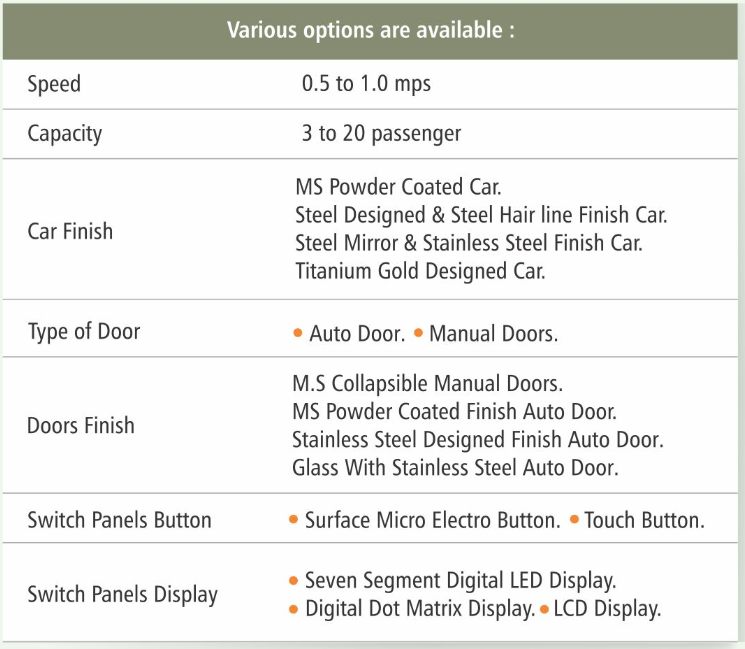 | Various options are available : | |
|---|---|
| Speed | 0.5 to 1.0 mps |
| Capacity | 3 to 20 passenger |
| Car Finish | MS Powder Coated Car. Steel Designed & Steel Hair line Finish Car. Steel Mirror & Stainless Steel Finish Car. Titanium Gold Designed Car. |
| Type of Door | • Auto Door. • Manual Doors. |
| Doors Finish | M.S Collapsible Manual Doors. MS Powder Coated Finish Auto Door. Stainless Steel Designed Finish Auto Door. Glass With Stainless Steel Auto Door. |
| Switch Panels Button | • Surface Micro Electro Button. • Touch Button. |
| Switch Panels Display | • Seven Segment Digital LED Display. • Digital Dot Matrix Display. • LCD Display. |